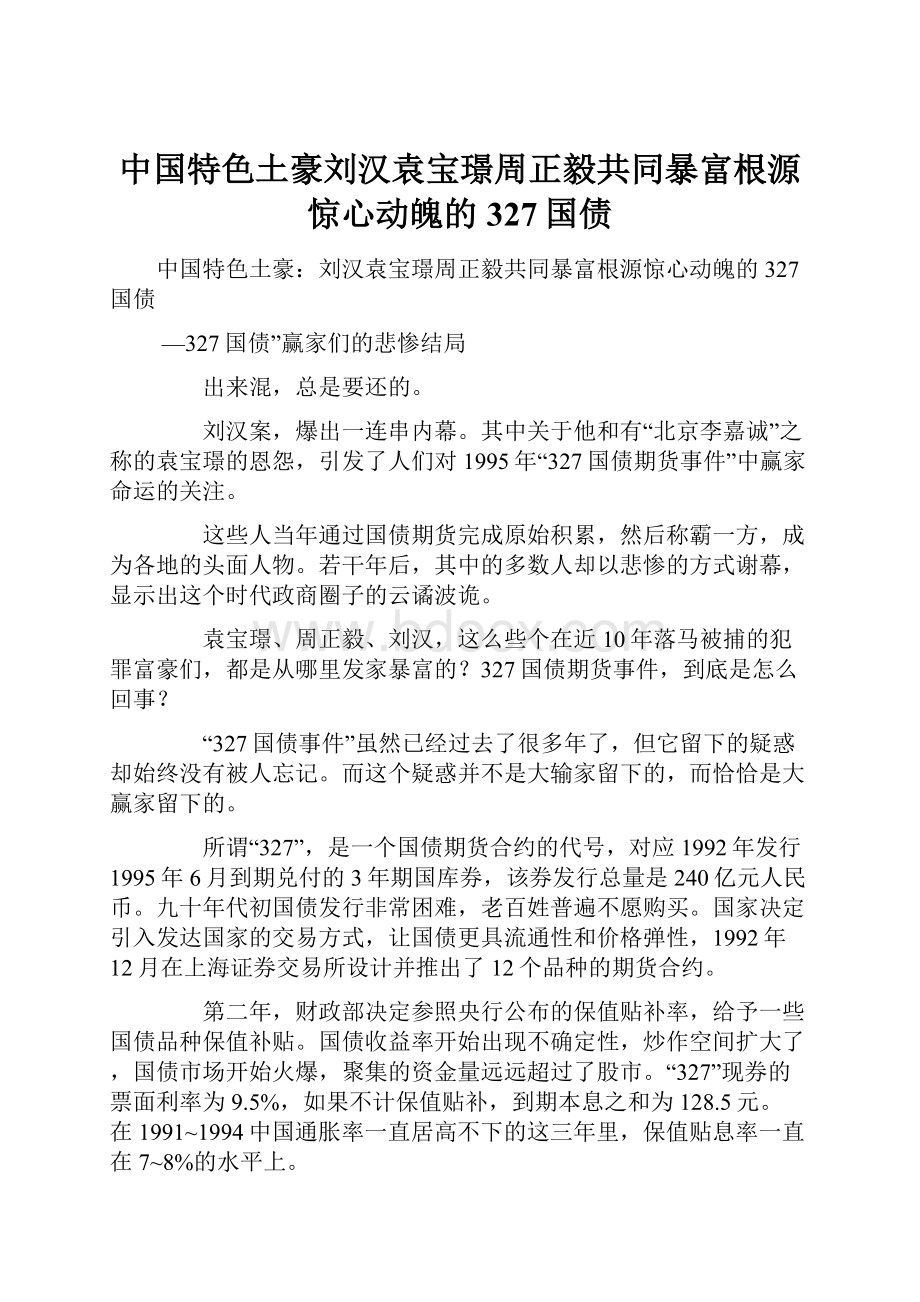 中国特色土豪刘汉袁宝璟周正毅共同暴富根源惊心动魄的327国债

中国特色土豪：刘汉袁宝璟周正毅共同暴富根源惊心动魄的327国债

—327国债”赢家们的悲惨结局

出来混，总是要还的。

刘汉案，爆出一连串内幕。其中关于他和有“北京李嘉诚”之称的袁宝璟的恩怨，引发了人们对1995年“327国债期货事件”中赢家命运的关注。

这些人当年通过国债期货完成原始积累，然后称霸一方，成为各地的头面人物。若干年后，其中的多数人却以悲惨的方式谢幕，显示出这个时代政商圈子的云谲波诡。

袁宝璟、周正毅、刘汉，这么些个在近10年落马被捕的犯罪富豪们，都是从哪里发家暴富的？327国债期货事件，到底是怎么回事？

“327国债事件”虽然已经过去了很多年了，但它留下的疑惑却始终没有被人忘记。而这个疑惑并不是大输家留下的，而恰恰是大赢家留下的。

所谓“327”，是一个国债期货合约的代号，对应1992年发行1995年6月到期兑付的3年期国库券，该券发行总量是240亿元人民币。九十年代初国债发行非常困难，老百姓普遍不愿购买。国家决定引入发达国家的交易方式，让国债更具流通性和价格弹性，1992年12月在上海证券交易所设计并推出了12个品种的期货合约。

第二年，财政部决定参照央行公布的保值贴补率，给予一些国债品种保值补贴。国债收益率开始出现不确定性，炒作空间扩大了，国债市场开始火爆，聚集的资金量远远超过了股市。“327”现券的票面利率为9.5%，如果不计保值贴补，到期本息之和为128.5元。在1991~1994中国通胀率一直居高不下的这三年里，保值贴息率一直在7~8%的水平上。